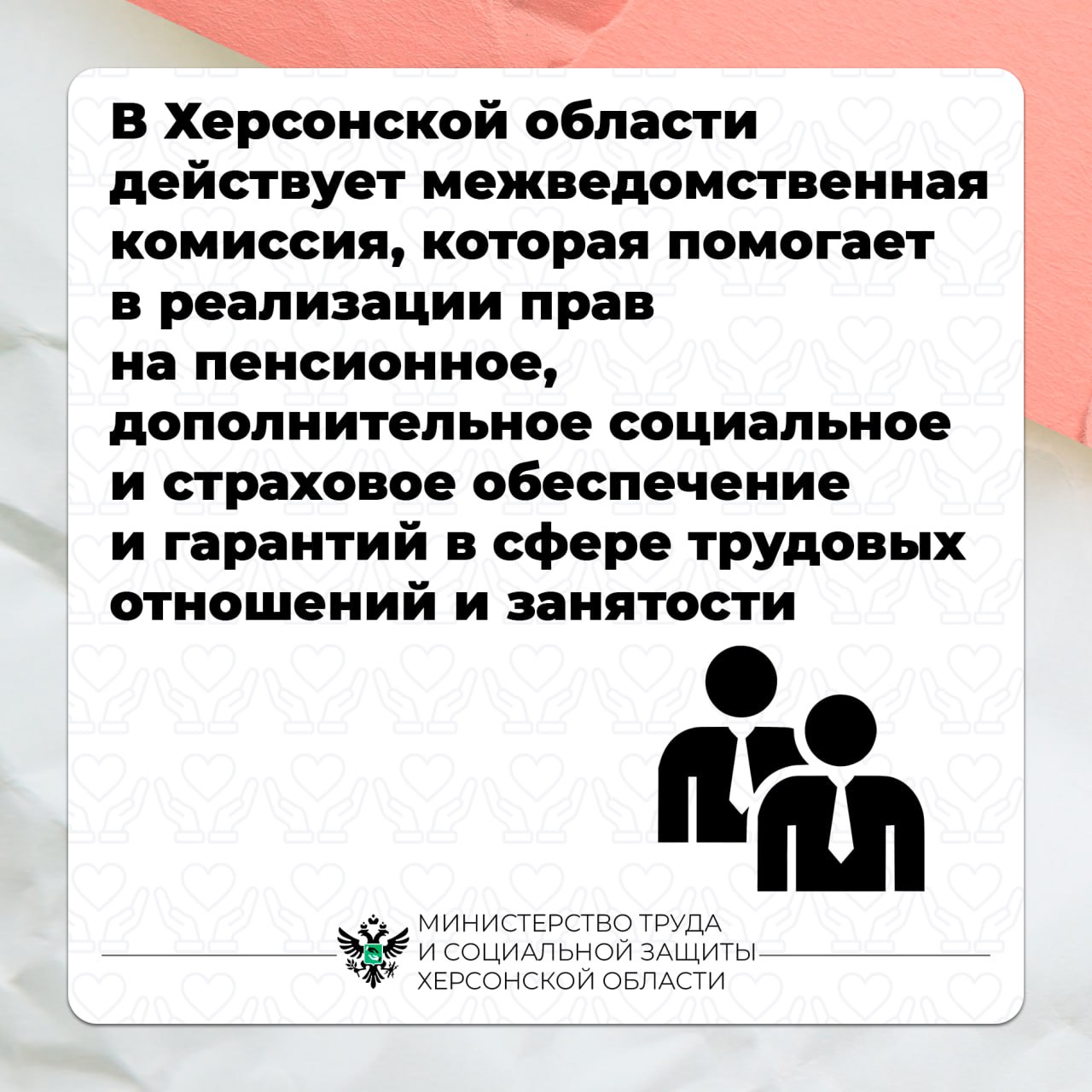 В Херсонской области действует межведомственная комиссия, которая помогает в реализации прав на пенсионное, дополнительное социальное и страховое обеспечение и гарантий в сфере трудовых отношений и занятости

МИНИСТЕРСТВО ТРУДА
И СОЦИАЛЬНОЙ ЗАЩИТЫ
ХЕРСОНСКОЙ ОБЛАСТИ